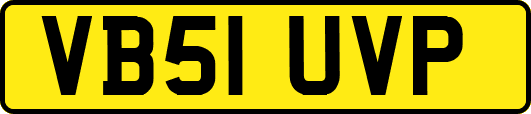 VB51 UVP